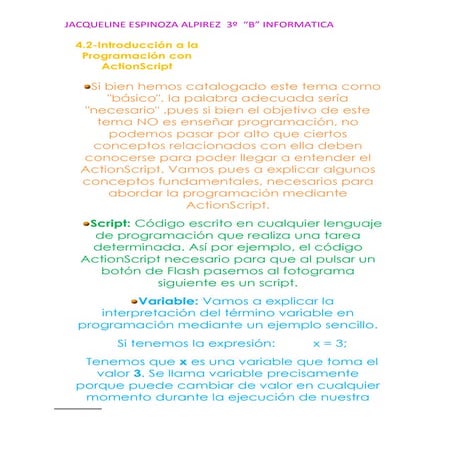 JACQUELINE ESPINOZA ALPIREZ 3º "B" INFORMATICA

4.2-Introducción a la Programación con ActionScript

Si bien hemos catalogado este tema como "básico", la palabra adecuada sería "necesario" ,pues si bien el objetivo de este tema NO es enseñar programación, no podemos pasar por alto que ciertos conceptos relacionados con ella deben conocerse para poder llegar a entender el ActionScript. Vamos pues a explicar algunos conceptos fundamentales, necesarios para abordar la programación mediante ActionScript.

Script: Código escrito en cualquier lenguaje de programación que realiza una tarea determinada. Así por ejemplo, el código ActionScript necesario para que al pulsar un botón de Flash pasemos al fotograma siguiente es un script.

Variable: Vamos a explicar la interpretación del término variable en programación mediante un ejemplo sencillo.

Si tenemos la expresión: x = 3;

Tenemos que x es una variable que toma el valor 3. Se llama variable precisamente porque puede cambiar de valor en cualquier momento durante la ejecución de nuestra